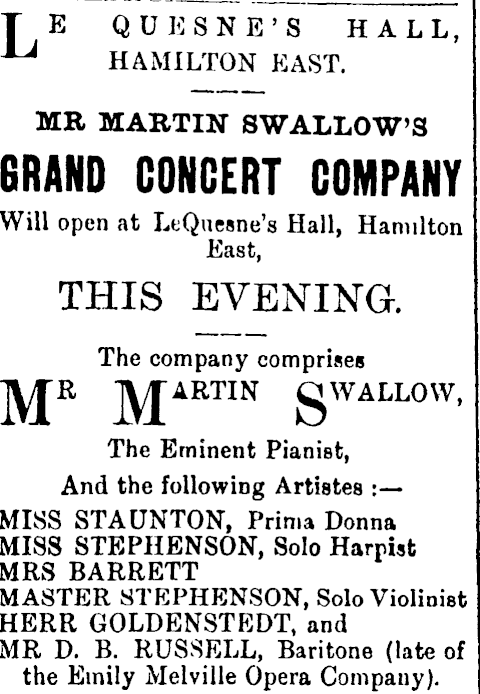 LE QUESNE'S HALL, HAMILTON EAST.

MR MARTIN SWALLOW'S

GRAND CONCERT COMPANY

Will open at LeQuesne's Hall, Hamilton East,

THIS EVENING.

The company comprises

MR MARTIN SWALLOW,

The Eminent Pianist,

And the following Artistes :—

MISS STAUNTON, Prima Donna
MISS STEPHENSON, Solo Harpist
MRS BARRETT
MASTER STEPHENSON, Solo Violinist
HERR GOLDENSTEDT, and
MR D. B. RUSSELL, Baritone (late of the Emily Melville Opera Company).